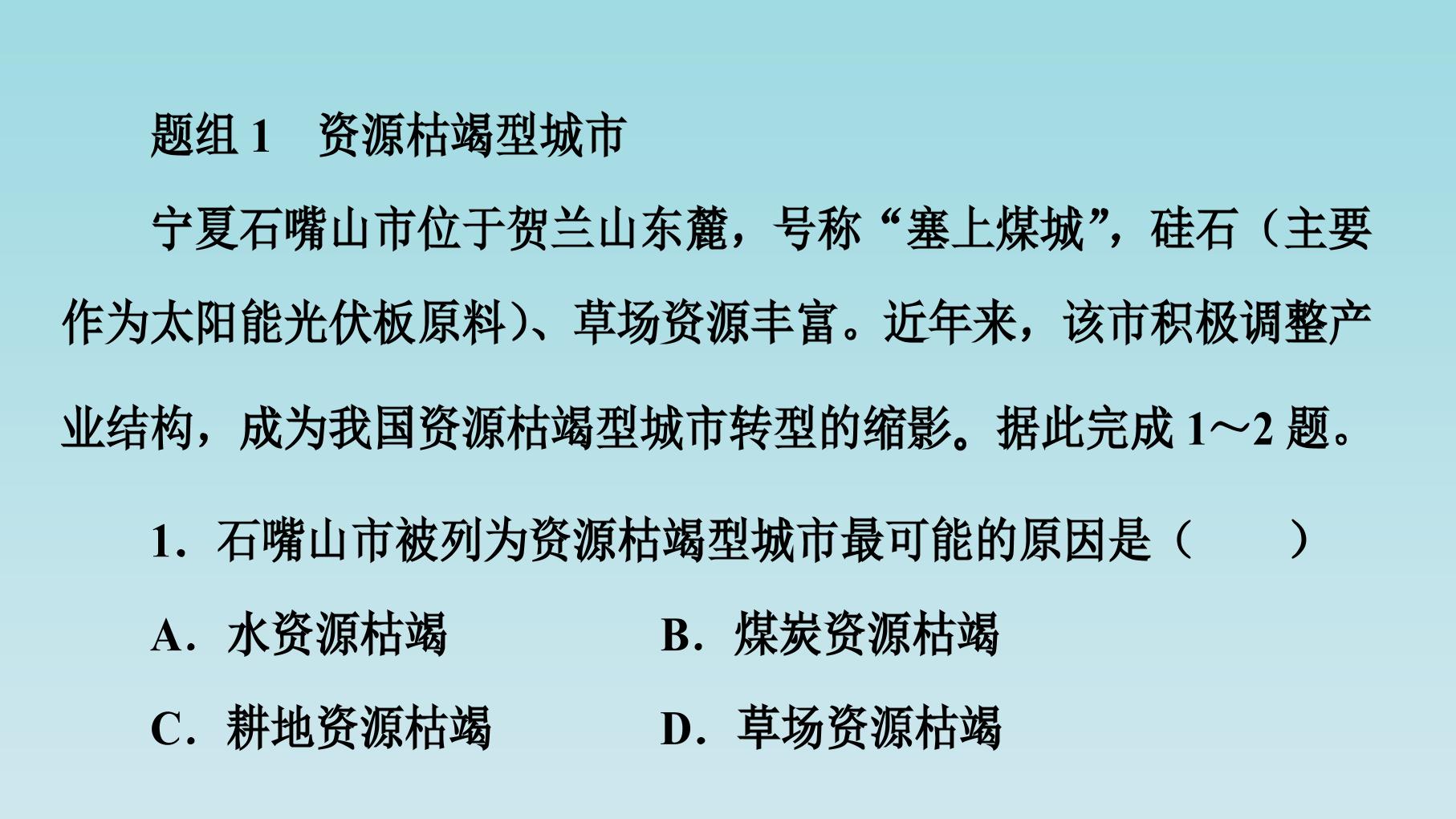 题组1　资源枯竭型城市

宁夏石嘴山市位于贺兰山东麓，号称“塞上煤城”，硅石（主要作为太阳能光伏板原料）、草场资源丰富。近年来，该市积极调整产业结构，成为我国资源枯竭型城市转型的缩影。据此完成1～2题。

1．石嘴山市被列为资源枯竭型城市最可能的原因是（　　）

A．水资源枯竭 B．煤炭资源枯竭

C．耕地资源枯竭 D．草场资源枯竭